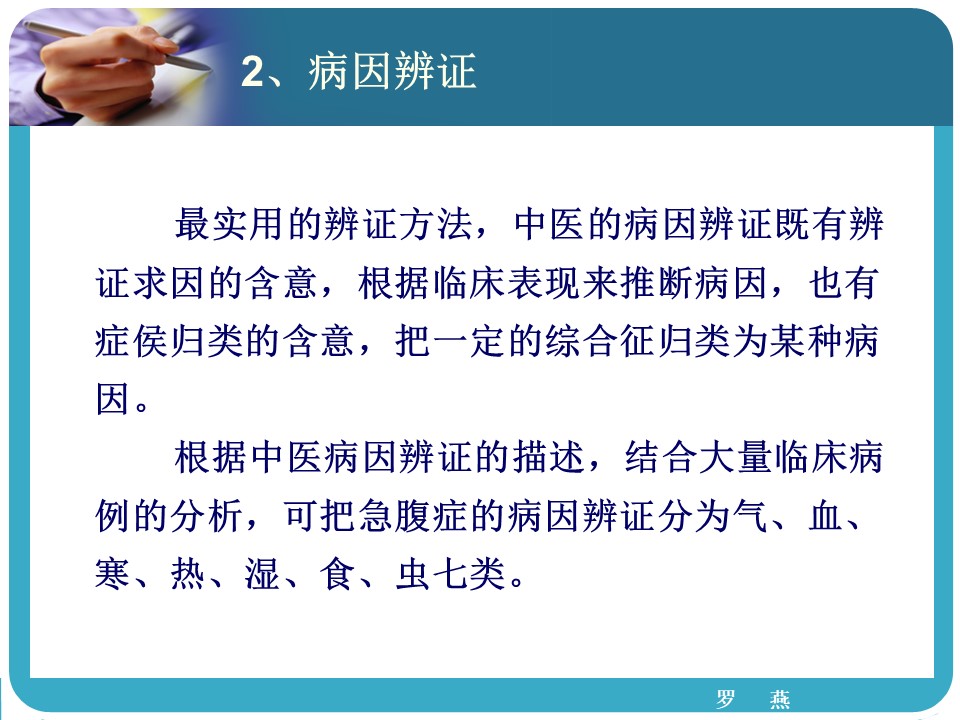 2、病因辨证

最实用的辨证方法，中医的病因辨证既有辨证求因的含意，根据临床表现来推断病因，也有症侯归类的含意，把一定的综合征归类为某种病因。

根据中医病因辨证的描述，结合大量临床病例的分析，可把急腹症的病因辨证分为气、血、寒、热、湿、食、虫七类。

罗 燕